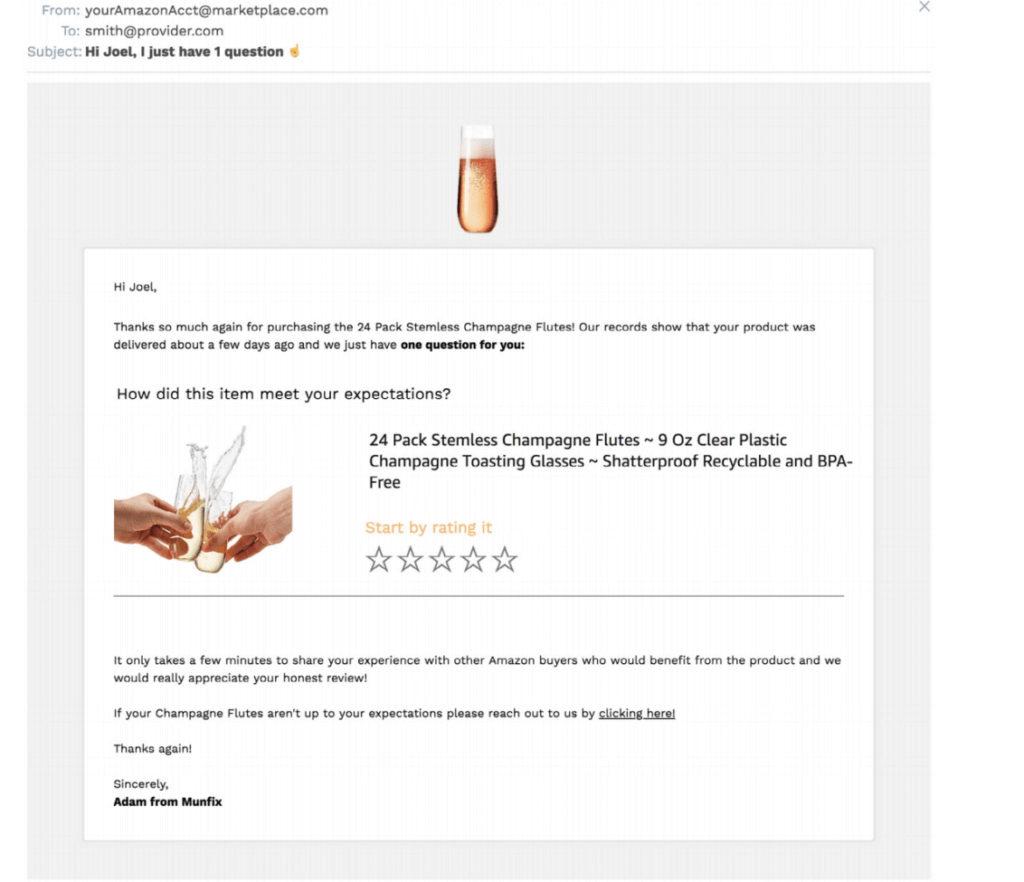 From: yourAmazonAcct@marketplace.com
To: smith@provider.com
Subject: Hi Joel, I just have 1 question ☝

Hi Joel,

Thanks so much again for purchasing the 24 Pack Stemless Champagne Flutes! Our records show that your product was delivered about a few days ago and we just have one question for you:

How did this item meet your expectations?

24 Pack Stemless Champagne Flutes ~ 9 Oz Clear Plastic Champagne Toasting Glasses ~ Shatterproof Recyclable and BPA-Free

Start by rating it

☆☆☆☆☆

It only takes a few minutes to share your experience with other Amazon buyers who would benefit from the product and we would really appreciate your honest review!

If your Champagne Flutes aren't up to your expectations please reach out to us by clicking here!

Thanks again!

Sincerely,
Adam from Munfix